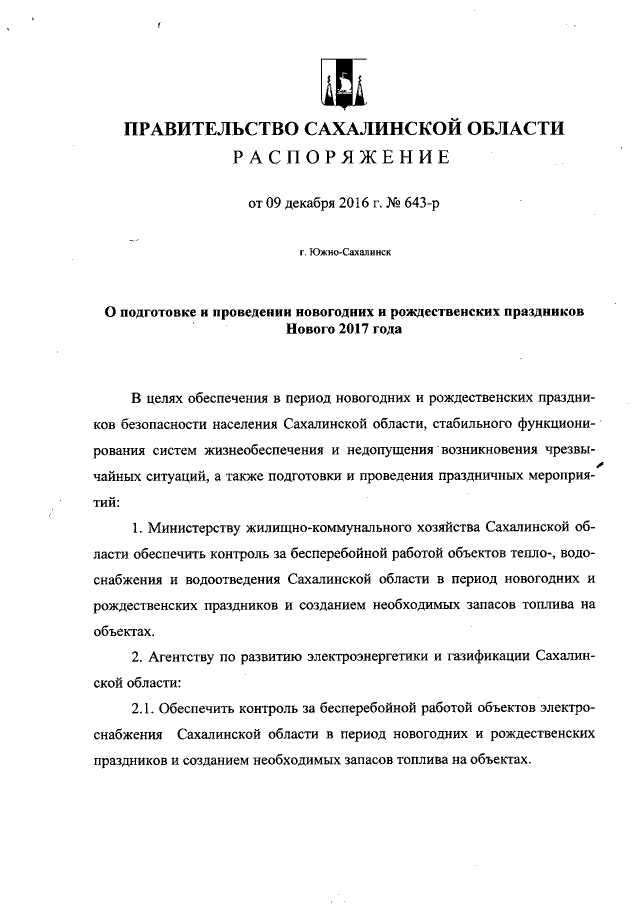 ПРАВИТЕЛЬСТВО САХАЛИНСКОЙ ОБЛАСТИ
РАСПОРЯЖЕНИЕ

от 09 декабря 2016 г. № 643-р

г. Южно-Сахалинск

О подготовке и проведении новогодних и рождественских праздников Нового 2017 года

В целях обеспечения в период новогодних и рождественских праздников безопасности населения Сахалинской области, стабильного функционирования систем жизнеобеспечения и недопущения возникновения чрезвычайных ситуаций, а также подготовки и проведения праздничных мероприятий:

1. Министерству жилищно-коммунального хозяйства Сахалинской области обеспечить контроль за бесперебойной работой объектов тепло-, водоснабжения и водоотведения Сахалинской области в период новогодних и рождественских праздников и созданием необходимых запасов топлива на объектах.

2. Агентству по развитию электроэнергетики и газификации Сахалинской области:

2.1. Обеспечить контроль за бесперебойной работой объектов электроснабжения Сахалинской области в период новогодних и рождественских праздников и созданием необходимых запасов топлива на объектах.